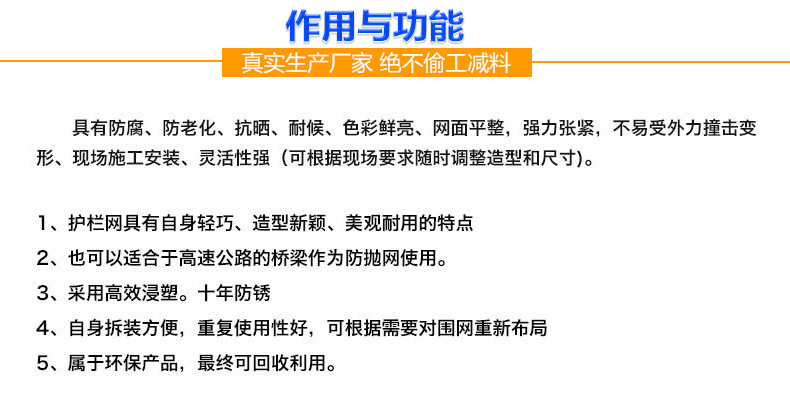 作用与功能

真实生产厂家 绝不偷工减料

具有防腐、防老化、抗晒、耐候、色彩鲜亮、网面平整，强力张紧，不易受外力撞击变形、现场施工安装、灵活性强（可根据现场要求随时调整造型和尺寸)。

1、护栏网具有自身轻巧、造型新颖、美观耐用的特点

2、也可以适合于高速公路的桥梁作为防抛网使用。

3、采用高效浸塑。十年防锈

4、自身拆装方便，重复使用性好，可根据需要对围网重新布局

5、属于环保产品，最终可回收利用。